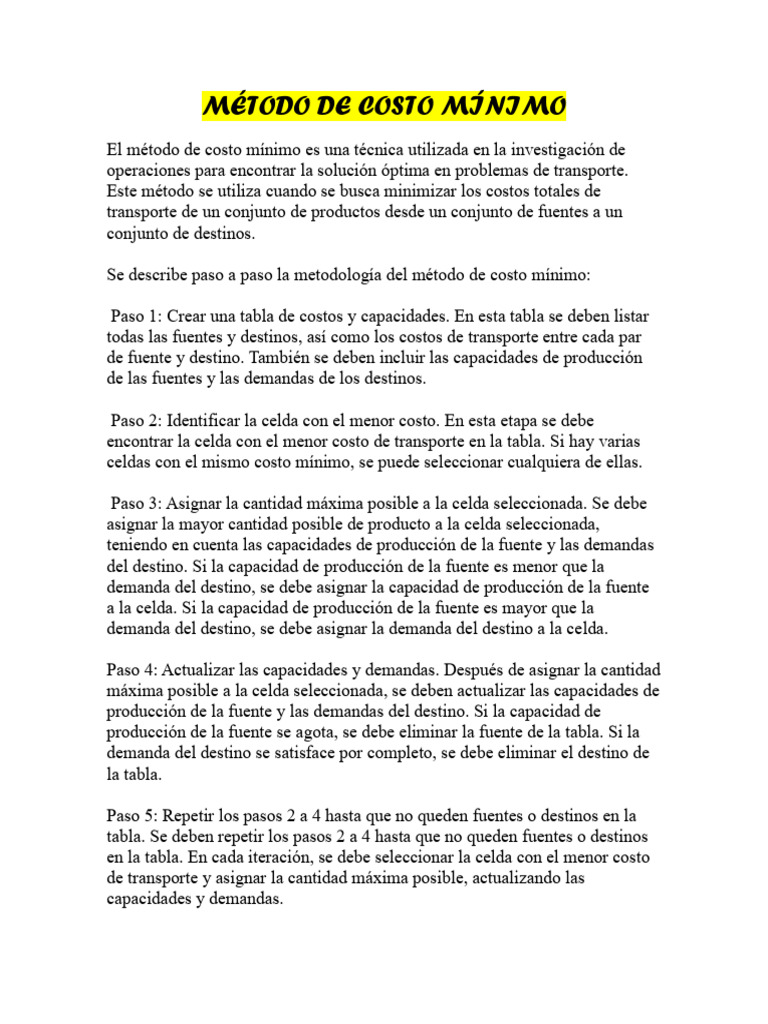 MÉTODO DE COSTO MÍNIMO

El método de costo mínimo es una técnica utilizada en la investigación de operaciones para encontrar la solución óptima en problemas de transporte. Este método se utiliza cuando se busca minimizar los costos totales de transporte de un conjunto de productos desde un conjunto de fuentes a un conjunto de destinos.

Se describe paso a paso la metodología del método de costo mínimo:

Paso 1: Crear una tabla de costos y capacidades. En esta tabla se deben listar todas las fuentes y destinos, así como los costos de transporte entre cada par de fuente y destino. También se deben incluir las capacidades de producción de las fuentes y las demandas de los destinos.

Paso 2: Identificar la celda con el menor costo. En esta etapa se debe encontrar la celda con el menor costo de transporte en la tabla. Si hay varias celdas con el mismo costo mínimo, se puede seleccionar cualquiera de ellas.

Paso 3: Asignar la cantidad máxima posible a la celda seleccionada. Se debe asignar la mayor cantidad posible de producto a la celda seleccionada, teniendo en cuenta las capacidades de producción de la fuente y las demandas del destino. Si la capacidad de producción de la fuente es menor que la demanda del destino, se debe asignar la capacidad de producción de la fuente a la celda. Si la capacidad de producción de la fuente es mayor que la demanda del destino, se debe asignar la demanda del destino a la celda.

Paso 4: Actualizar las capacidades y demandas. Después de asignar la cantidad máxima posible a la celda seleccionada, se deben actualizar las capacidades de producción de la fuente y las demandas del destino. Si la capacidad de producción de la fuente se agota, se debe eliminar la fuente de la tabla. Si la demanda del destino se satisface por completo, se debe eliminar el destino de la tabla.

Paso 5: Repetir los pasos 2 a 4 hasta que no queden fuentes o destinos en la tabla. Se deben repetir los pasos 2 a 4 hasta que no queden fuentes o destinos en la tabla. En cada iteración, se debe seleccionar la celda con el menor costo de transporte y asignar la cantidad máxima posible, actualizando las capacidades y demandas.